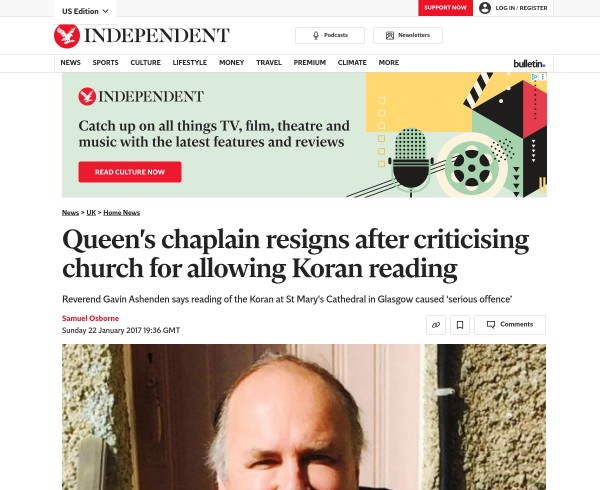 US Edition

SUPPORT NOW

LOG IN / REGISTER

INDEPENDENT

Podcasts

Newsletters

NEWS SPORTS CULTURE LIFESTYLE MONEY TRAVEL PREMIUM CLIMATE MORE

bulletin.

INDEPENDENT

Catch up on all things TV, film, theatre and music with the latest features and reviews

READ CULTURE NOW

News > UK > Home News

Queen's chaplain resigns after criticising church for allowing Koran reading

Reverend Gavin Ashenden says reading of the Koran at St Mary's Cathedral in Glasgow caused 'serious offence'

Samuel Osborne

Sunday 22 January 2017 19:36 GMT

Comments